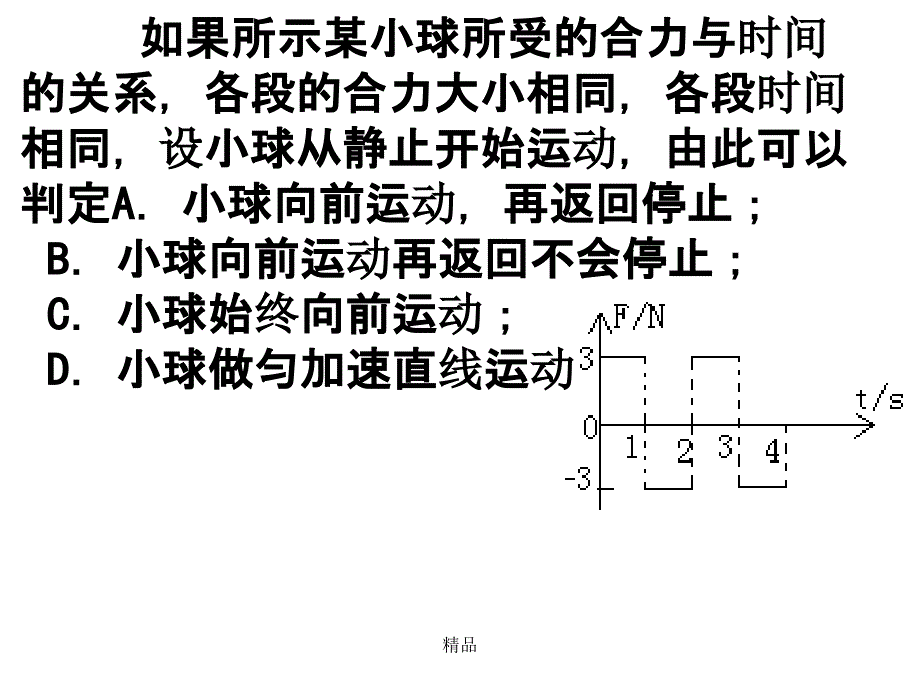 如果所示某小球所受的合力与时间的关系，各段的合力大小相同，各段时间相同，设小球从静止开始运动，由此可以判定A. 小球向前运动，再返回停止；

B. 小球向前运动再返回不会停止；

C. 小球始终向前运动；

D. 小球做匀加速直线运动

F/N
3
0
-3
1
2
3
4
t/s

精品